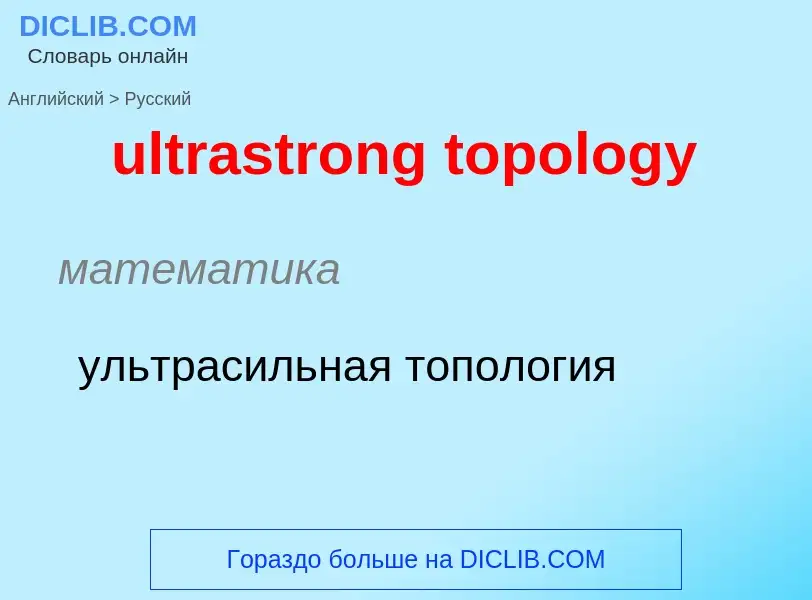 DICLIB.COM
Словарь онлайн

Английский > Русский

ultrastrong topology

математика

ультрасильная топология

Гораздо больше на DICLIB.COM